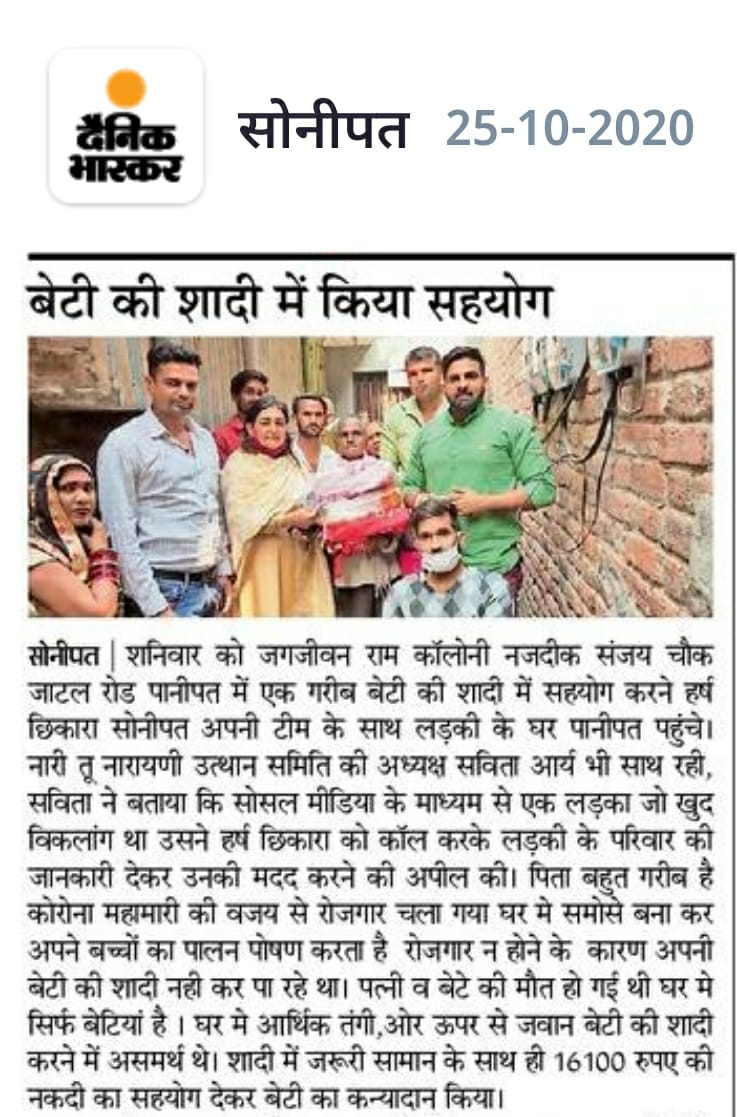 दैनिक भास्कर

सोनीपत 25-10-2020

बेटी की शादी में किया सहयोग

सोनीपत | शनिवार को जगजीवन राम कॉलोनी नजदीक संजय चौक जाटल रोड पानीपत में एक गरीब बेटी की शादी में सहयोग करने हर्ष छिकारा सोनीपत अपनी टीम के साथ लड़की के घर पानीपत पहुंचे। नारी तू नारायणी उत्थान समिति की अध्यक्ष सविता आर्य भी साथ रहीं, सविता ने बताया कि सोसल मीडिया के माध्यम से एक लड़का जो खुद विकलांग था उसने हर्ष छिकारा को कॉल करके लड़की के परिवार की जानकारी देकर उनकी मदद करने की अपील की। पिता बहुत गरीब है कोरोना महामारी की वजय से रोजगार चला गया घर मे समोसे बना कर अपने बच्चों का पालन पोषण करता है रोजगार न होने के कारण अपनी बेटी की शादी नही कर पा रहे था। पत्नी व बेटे की मौत हो गई थी घर मे सिर्फ बेटियां है । घर मे आर्थिक तंगी,ओर ऊपर से जवान बेटी की शादी करने में असमर्थ थे। शादी में जरूरी सामान के साथ ही 16100 रुपए की नकदी का सहयोग देकर बेटी का कन्यादान किया।